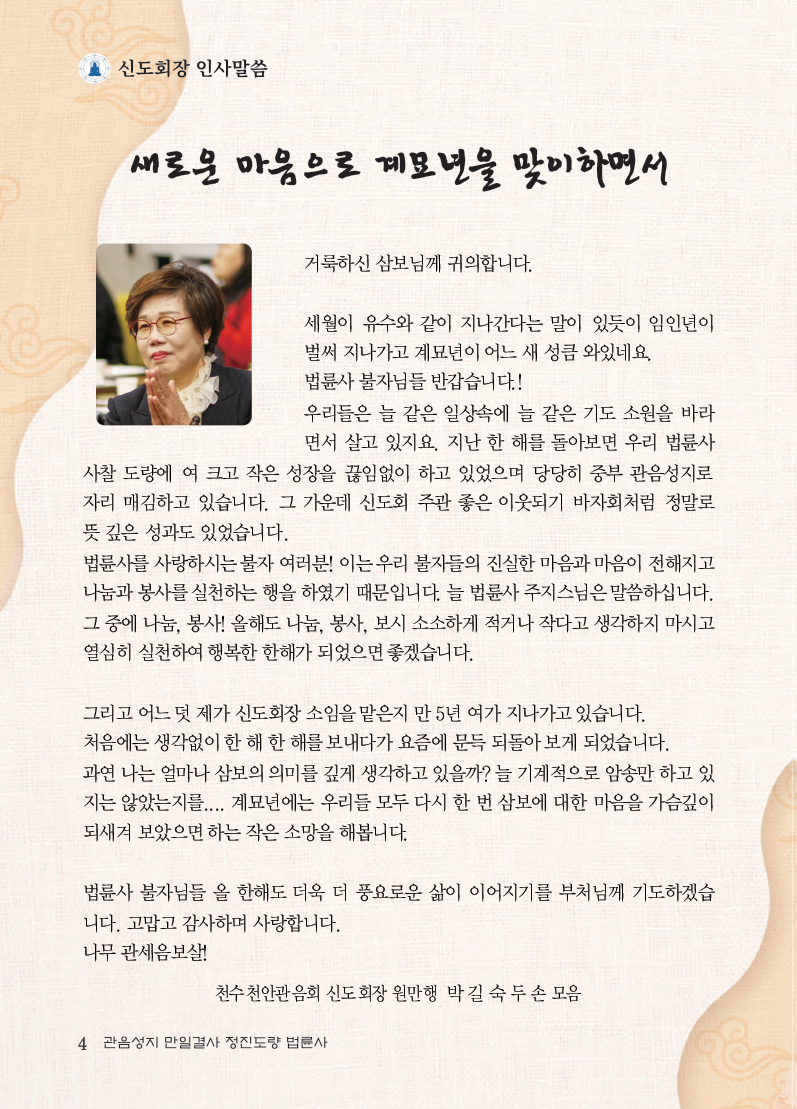 신도회장 인사말씀

새로운 마음으로 계묘년을 맞이하면서

거룩하신 삼보님께 귀의합니다.

세월이 유수와 같이 지나간다는 말이 있듯이 임인년이 벌써 지나가고 계묘년이 어느 새 성큼 와있네요.
법륜사 불자님들 반갑습니다!
우리들은 늘 같은 일상속에 늘 같은 기도 소원을 바라면서 살고 있지요. 지난 한 해를 돌아보면 우리 법륜사 사찰 도량에 여 크고 작은 성장을 끊임없이 하고 있었으며 당당히 중부 관음성지로 자리 매김하고 있습니다. 그 가운데 신도회 주관 좋은 이웃되기 바자회처럼 정말로 뜻 깊은 성과도 있었습니다.
법륜사를 사랑하시는 불자 여러분! 이는 우리 불자들의 진실한 마음과 마음이 전해지고 나눔과 봉사를 실천하는 행을 하였기 때문입니다. 늘 법륜사 주지스님은 말씀하십니다. 그 중에 나눔, 봉사! 올해도 나눔, 봉사, 보시 소소하게 적거나 작다고 생각하지 마시고 열심히 실천하여 행복한 한해가 되었으면 좋겠습니다.

그리고 어느 덧 제가 신도회장 소임을 맡은지 만 5년 여가 지나가고 있습니다.
처음에는 생각없이 한 해 한 해를 보내다가 요즘에 문득 되돌아 보게 되었습니다.
과연 나는 얼마나 삼보의 의미를 깊게 생각하고 있을까? 늘 기계적으로 암송만 하고 있지는 않았는지를.... 계묘년에는 우리들 모두 다시 한 번 삼보에 대한 마음을 가슴깊이 되새겨 보았으면 하는 작은 소망을 해봅니다.

법륜사 불자님들 올 한해도 더욱 더 풍요로운 삶이 이어지기를 부처님께 기도하겠습니다. 고맙고 감사하며 사랑합니다.
나무 관세음보살!

천수천안관음회 신도회장 원만행 박 길 숙 두 손 모음

4 관음성지 만일결사 정진도량 법륜사